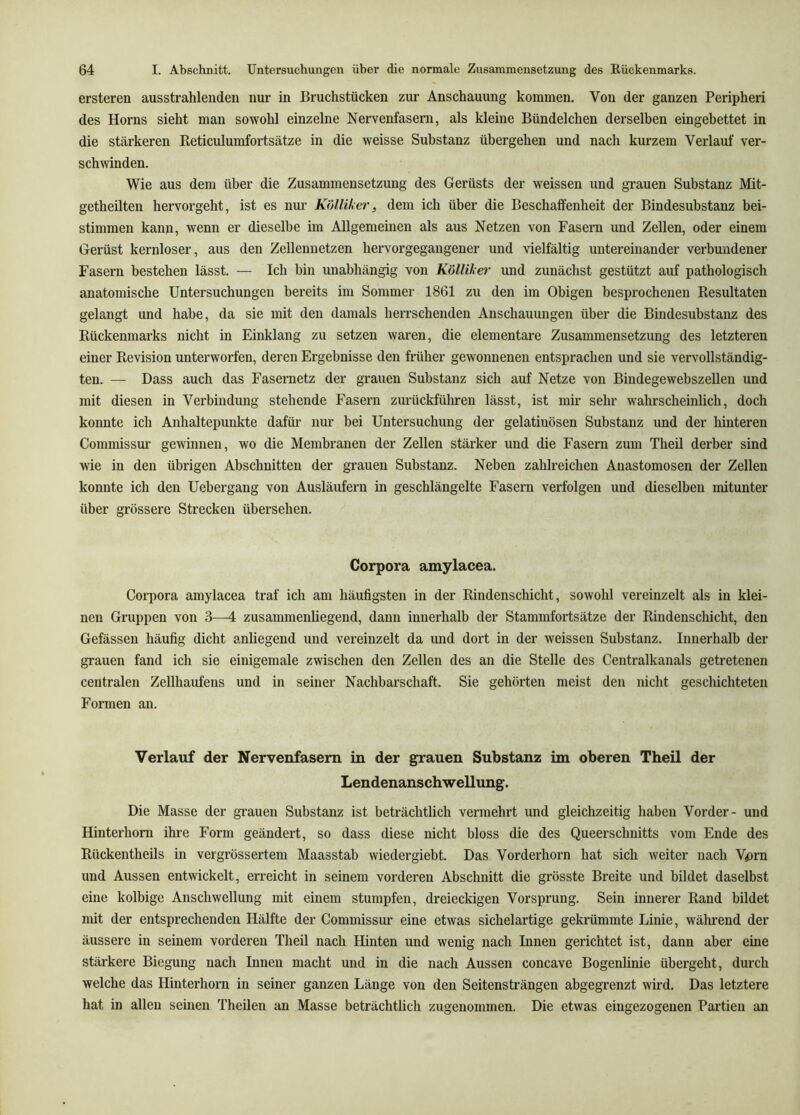 64 I. Abschnitt. Untersuchungen über die normale Zusammensetzung des Rückenmarks.

ersteren ausstrahlenden nur in Bruchstücken zur Anschauung kommen. Von der ganzen Peripheri des Horns sieht man sowohl einzelne Nervenfasern, als kleine Bündelchen derselben eingebettet in die stärkeren Reticulumfortsätze in die weisse Substanz übergehen und nach kurzem Verlauf verschwinden.

Wie aus dem über die Zusammensetzung des Gerüsts der weissen und grauen Substanz Mitgetheilten hervorgeht, ist es nur Kölliker, dem ich über die Beschaffenheit der Bindesubstanz beistimmen kann, wenn er dieselbe im Allgemeinen als aus Netzen von Fasern und Zellen, oder einem Gerüst kernloser, aus den Zellennetzen hervorgegangener und vielfältig untereinander verbundener Fasern bestehen lässt. — Ich bin unabhängig von Kölliker und zunächst gestützt auf pathologisch anatomische Untersuchungen bereits im Sommer 1861 zu den im Obigen besprochenen Resultaten gelangt und habe, da sie mit den damals herrschenden Anschauungen über die Bindesubstanz des Rückenmarks nicht in Einklang zu setzen waren, die elementare Zusammensetzung des letzteren einer Revision unterworfen, deren Ergebnisse den früher gewonnenen entsprachen und sie vervollständigten. — Dass auch das Fasernetz der grauen Substanz sich auf Netze von Bindegewebszellen und mit diesen in Verbindung stehende Fasern zurückführen lässt, ist mir sehr wahrscheinlich, doch konnte ich Anhaltepunkte dafür nur bei Untersuchung der gelatinösen Substanz und der hinteren Commissur gewinnen, wo die Membranen der Zellen stärker und die Fasern zum Theil derber sind wie in den übrigen Abschnitten der grauen Substanz. Neben zahlreichen Anastomosen der Zellen konnte ich den Uebergang von Ausläufern in geschlängelte Fasern verfolgen und dieselben mitunter über grössere Strecken übersehen.

Corpora amylacea.

Corpora amylacea traf ich am häufigsten in der Rindenschicht, sowohl vereinzelt als in kleinen Gruppen von 3—4 zusammenliegend, dann innerhalb der Stammfortsätze der Rindenschicht, den Gefässen häufig dicht anliegend und vereinzelt da und dort in der weissen Substanz. Innerhalb der grauen fand ich sie einigemale zwischen den Zellen des an die Stelle des Centralkanals getretenen centralen Zellhaufens und in seiner Nachbarschaft. Sie gehörten meist den nicht geschichteten Formen an.

Verlauf der Nervenfasern in der grauen Substanz im oberen Theil der Lendenanschwellung.

Die Masse der grauen Substanz ist beträchtlich vermehrt und gleichzeitig haben Vorder- und Hinterhorn ihre Form geändert, so dass diese nicht bloss die des Queerschnitts vom Ende des Rückentheils in vergrössertem Maasstab wiedergiebt. Das Vorderhorn hat sich weiter nach Vorn und Aussen entwickelt, erreicht in seinem vorderen Abschnitt die grösste Breite und bildet daselbst eine kolbige Anschwellung mit einem stumpfen, dreieckigen Vorsprung. Sein innerer Rand bildet mit der entsprechenden Hälfte der Commissur eine etwas sichelartige gekrümmte Linie, während der äussere in seinem vorderen Theil nach Hinten und wenig nach Innen gerichtet ist, dann aber eine stärkere Biegung nach Innen macht und in die nach Aussen concave Bogenlinie übergeht, durch welche das Hinterhorn in seiner ganzen Länge von den Seitensträngen abgegrenzt wird. Das letztere hat in allen seinen Theilen an Masse beträchtlich zugenommen. Die etwas eingezogenen Partien an